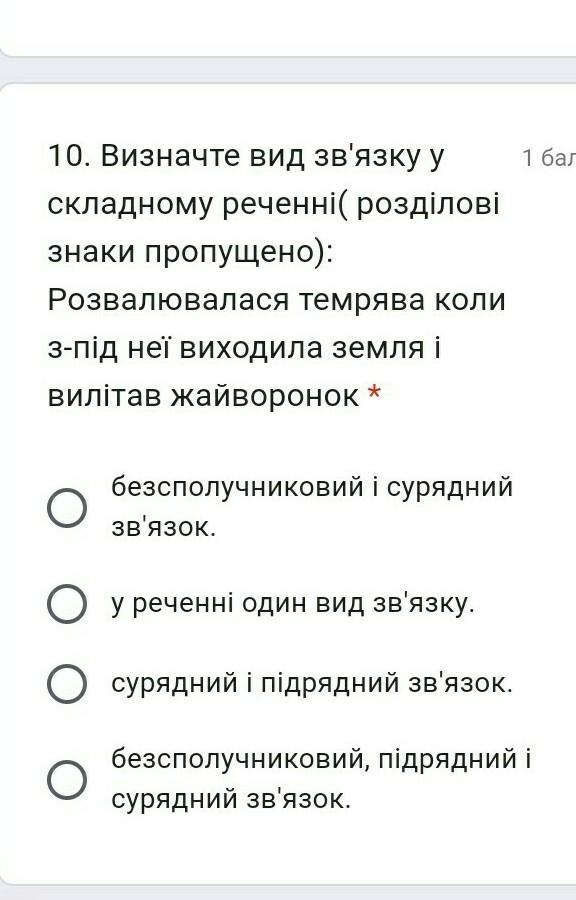 10. Визначте вид зв'язку у складному реченні( розділові знаки пропущено): Розвалювалася темрява коли з-під неї виходила земля і вилітав жайворонок *

1 бал

безсполучниковий і сурядний зв'язок.

у реченні один вид зв'язку.

сурядний і підрядний зв'язок.

безсполучниковий, підрядний і сурядний зв'язок.